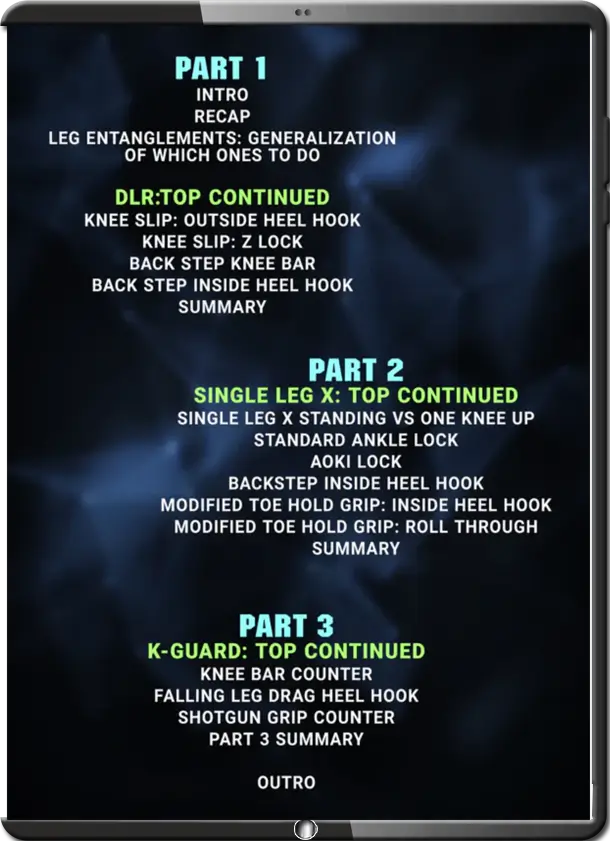 PART 1
INTRO
RECAP
LEG ENTANGLEMENTS: GENERALIZATION
OF WHICH ONES TO DO

DLR:TOP CONTINUED
KNEE SLIP: OUTSIDE HEEL HOOK
KNEE SLIP: Z LOCK
BACK STEP KNEE BAR
BACK STEP INSIDE HEEL HOOK
SUMMARY

PART 2
SINGLE LEG X: TOP CONTINUED
SINGLE LEG X STANDING VS ONE KNEE UP
STANDARD ANKLE LOCK
AOKI LOCK
BACKSTEP INSIDE HEEL HOOK
MODIFIED TOE HOLD GRIP: INSIDE HEEL HOOK
MODIFIED TOE HOLD GRIP: ROLL THROUGH
SUMMARY

PART 3
K-GUARD: TOP CONTINUED
KNEE BAR COUNTER
FALLING LEG DRAG HEEL HOOK
SHOTGUN GRIP COUNTER
PART 3 SUMMARY

OUTRO